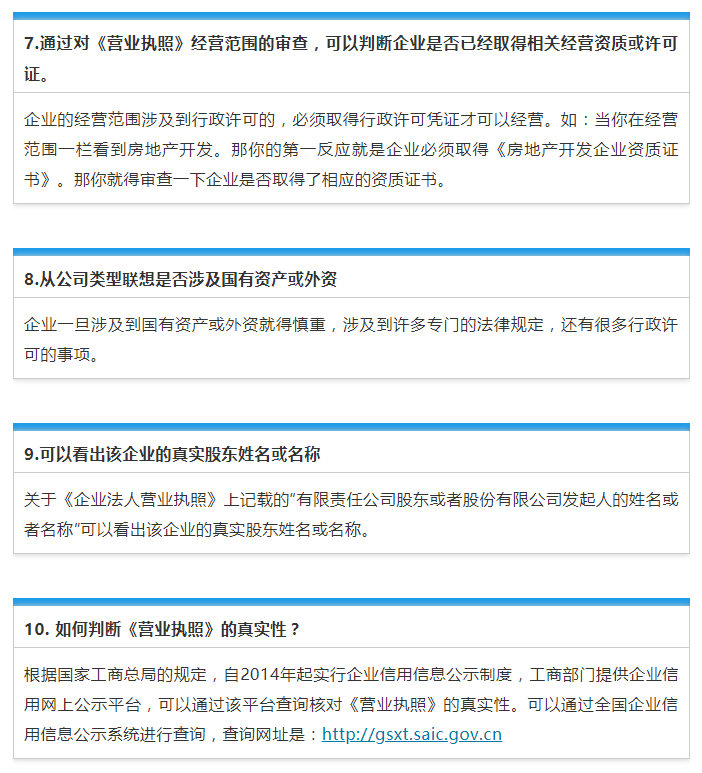 7.通过对《营业执照》经营范围的审查，可以判断企业是否已经取得相关经营资质或许可证。

企业的经营范围涉及到行政许可的，必须取得行政许可凭证才可以经营。如：当你在经营范围一栏看到房地产开发。那你的第一反应就是企业必须取得《房地产开发企业资质证书》。那你就得审查一下企业是否取得了相应的资质证书。

8.从公司类型联想是否涉及国有资产或外资

企业一旦涉及到国有资产或外资就得慎重，涉及到许多专门的法律规定，还有很多行政许可的事项。

9.可以看出该企业的真实股东姓名或名称

关于《企业法人营业执照》上记载的"有限责任公司股东或者股份有限公司发起人的姓名或者名称"可以看出该企业的真实股东姓名或名称。

10. 如何判断《营业执照》的真实性？

根据国家工商总局的规定，自2014年起实行企业信用信息公示制度，工商部门提供企业信用网上公示平台，可以通过该平台查询核对《营业执照》的真实性。可以通过全国企业信用信息公示系统进行查询，查询网址是：http://gsxt.saic.gov.cn